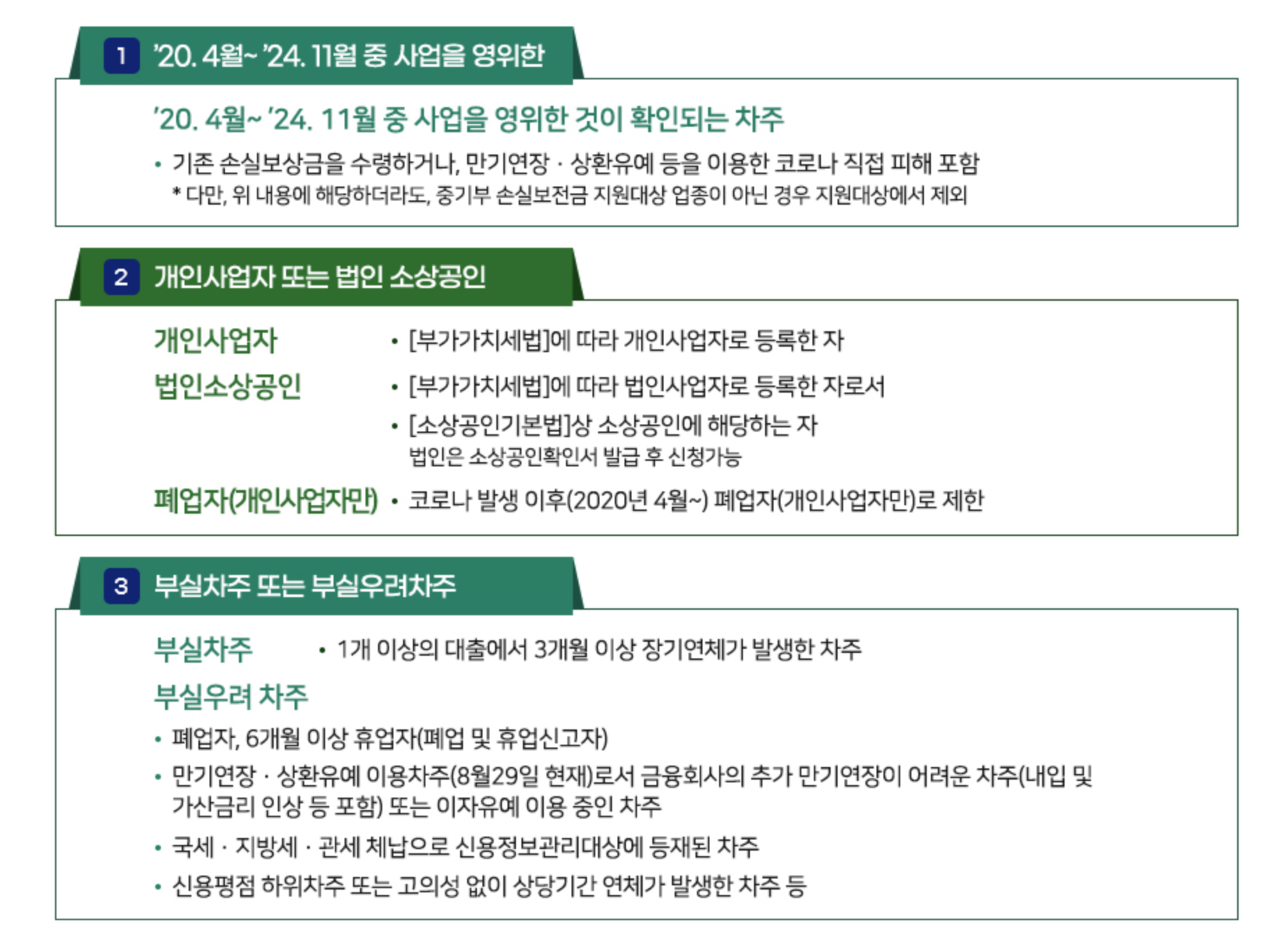 1 '20. 4월~ '24. 11월 중 사업을 영위한

'20. 4월~ '24. 11월 중 사업을 영위한 것이 확인되는 차주

• 기존 손실보상금을 수령하거나, 만기연장 · 상환유예 등을 이용한 코로나 직접 피해 포함
* 다만, 위 내용에 해당하더라도, 중기부 손실보전금 지원대상 업종이 아닌 경우 지원대상에서 제외

2 개인사업자 또는 법인 소상공인

개인사업자 • [부가가치세법]에 따라 개인사업자로 등록한 자

법인소상공인 • [부가가치세법]에 따라 법인사업자로 등록한 자로서
• [소상공인기본법]상 소상공인에 해당하는 자
법인은 소상공인확인서 발급 후 신청가능

폐업자(개인사업자만) • 코로나 발생 이후(2020년 4월~) 폐업자(개인사업자만)로 제한

3 부실차주 또는 부실우려차주

부실차주 • 1개 이상의 대출에서 3개월 이상 장기연체가 발생한 차주

부실우려 차주

• 폐업자, 6개월 이상 휴업자(폐업 및 휴업신고자)
• 만기연장 · 상환유예 이용차주(8월29일 현재)로서 금융회사의 추가 만기연장이 어려운 차주(내입 및 가산금리 인상 등 포함) 또는 이자유예 이용 중인 차주
• 국세 · 지방세 · 관세 체납으로 신용정보관리대상에 등재된 차주
• 신용평점 하위차주 또는 고의성 없이 상당기간 연체가 발생한 차주 등